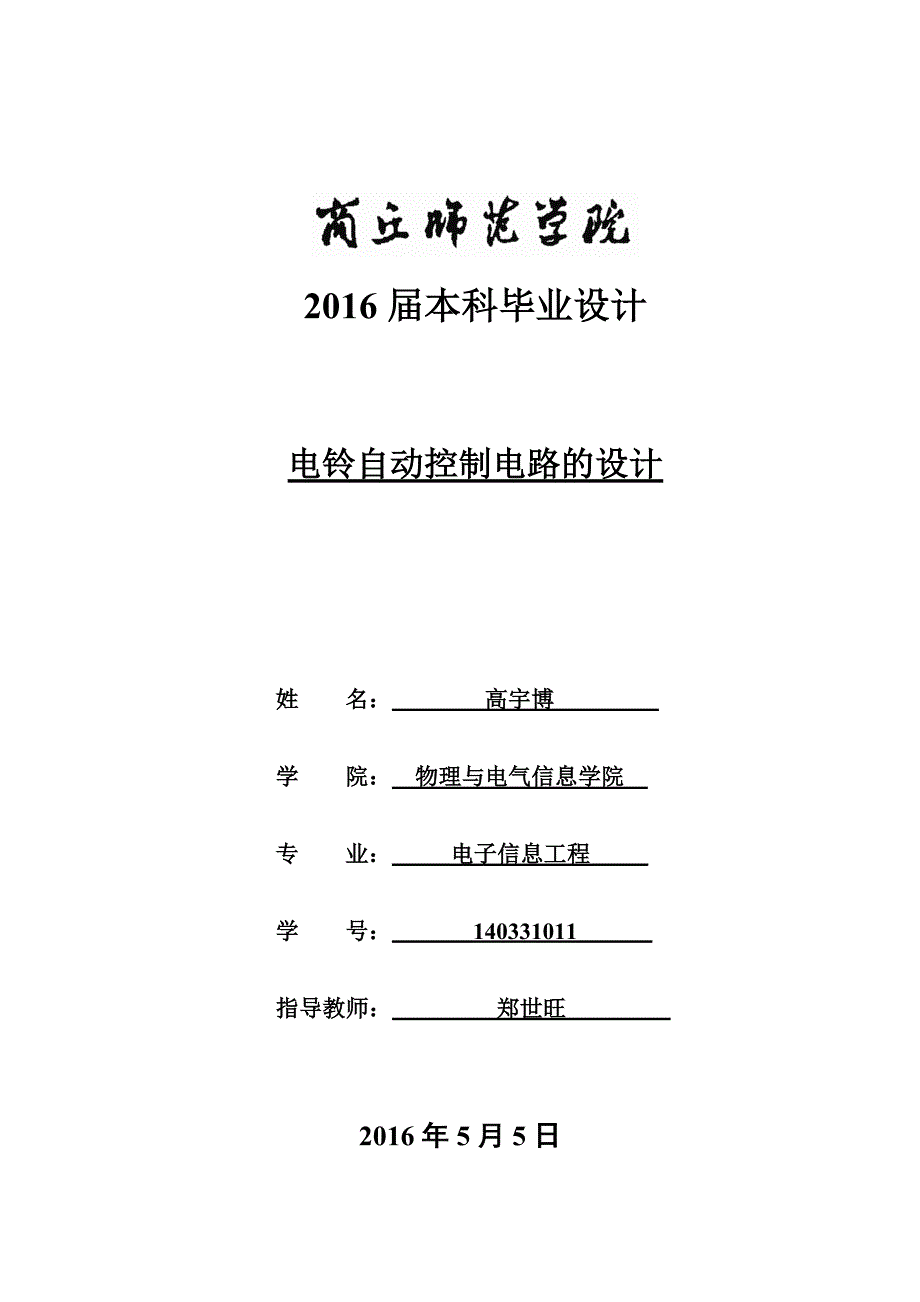 商丘师范学院

2016 届本科毕业设计

电铃自动控制电路的设计

姓　　名：高宇博

学　　院：物理与电气信息学院

专　　业：电子信息工程

学　　号：140331011

指导教师：郑世旺

2016 年 5 月 5 日